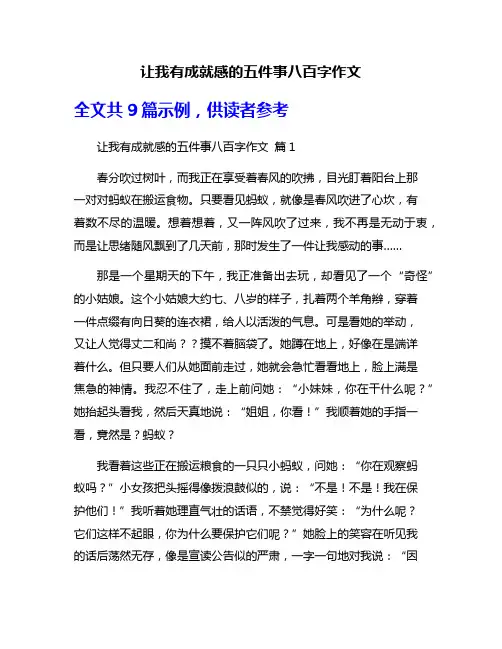 让我有成就感的五件事八百字作文

全文共 9 篇示例，供读者参考

让我有成就感的五件事八百字作文 篇 1

春分吹过树叶，而我正在享受着春风的吹拂，目光盯着阳台上那一对对蚂蚁在搬运食物。只要看见蚂蚁，就像是春风吹进了心坎，有着数不尽的温暖。想着想着，又一阵风吹了过来，我不再是无动于衷，而是让思绪随风飘到了几天前，那时发生了一件让我感动的事……

那是一个星期天的下午，我正准备出去玩，却看见了一个“奇怪”的小姑娘。这个小姑娘大约七、八岁的样子，扎着两个羊角辫，穿着一件点缀有向日葵的连衣裙，给人以活泼的气息。可是看她的举动，又让人觉得丈二和尚？？摸不着脑袋了。她蹲在地上，好像在是端详着什么。但只要人们从她面前走过，她就会急忙看着地上，脸上满是焦急的神情。我忍不住了，走上前问她：“小妹妹，你在干什么呢？”她抬起头看我，然后天真地说：“姐姐，你看！”我顺着她的手指一看，竟然是？蚂蚁？

我看着这些正在搬运粮食的一只只小蚂蚁，问她：“你在观察蚂蚁吗？”小女孩把头摇得像拨浪鼓似的，说：“不是！不是！我在保护他们！”我听着她理直气壮的话语，不禁觉得好笑：“为什么呢？它们这样不起眼，你为什么要保护它们呢？”她脸上的笑容在听见我的话后荡然无存，像是宣读公告似的严肃，一字一句地对我说：“因